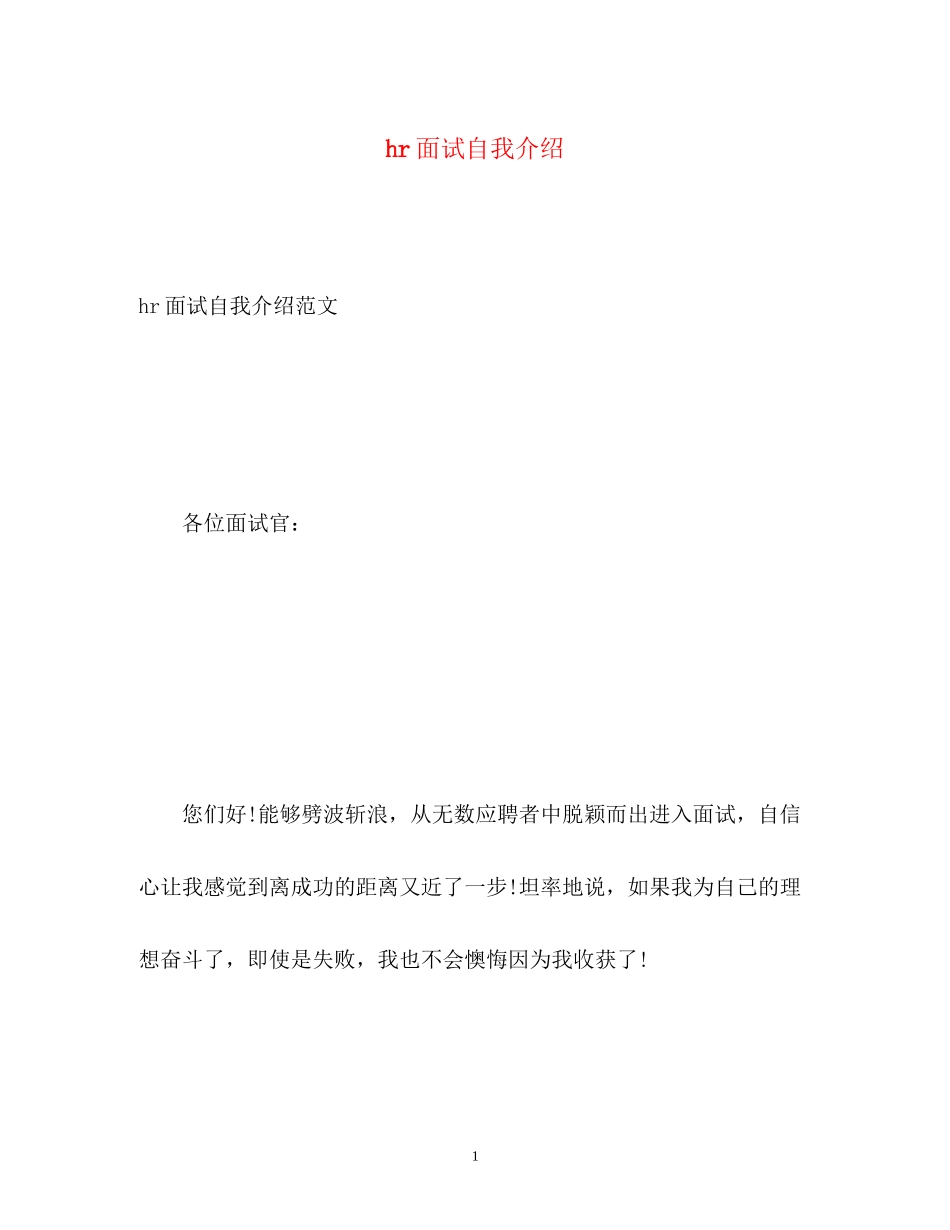 hr面试自我介绍

hr面试自我介绍范文

各位面试官：

您们好!能够劈波斩浪，从无数应聘者中脱颖而出进入面试，自信心让我感觉到离成功的距离又近了一步!坦率地说，如果我为自己的理想奋斗了，即使是失败，我也不会懊悔因为我收获了!

1